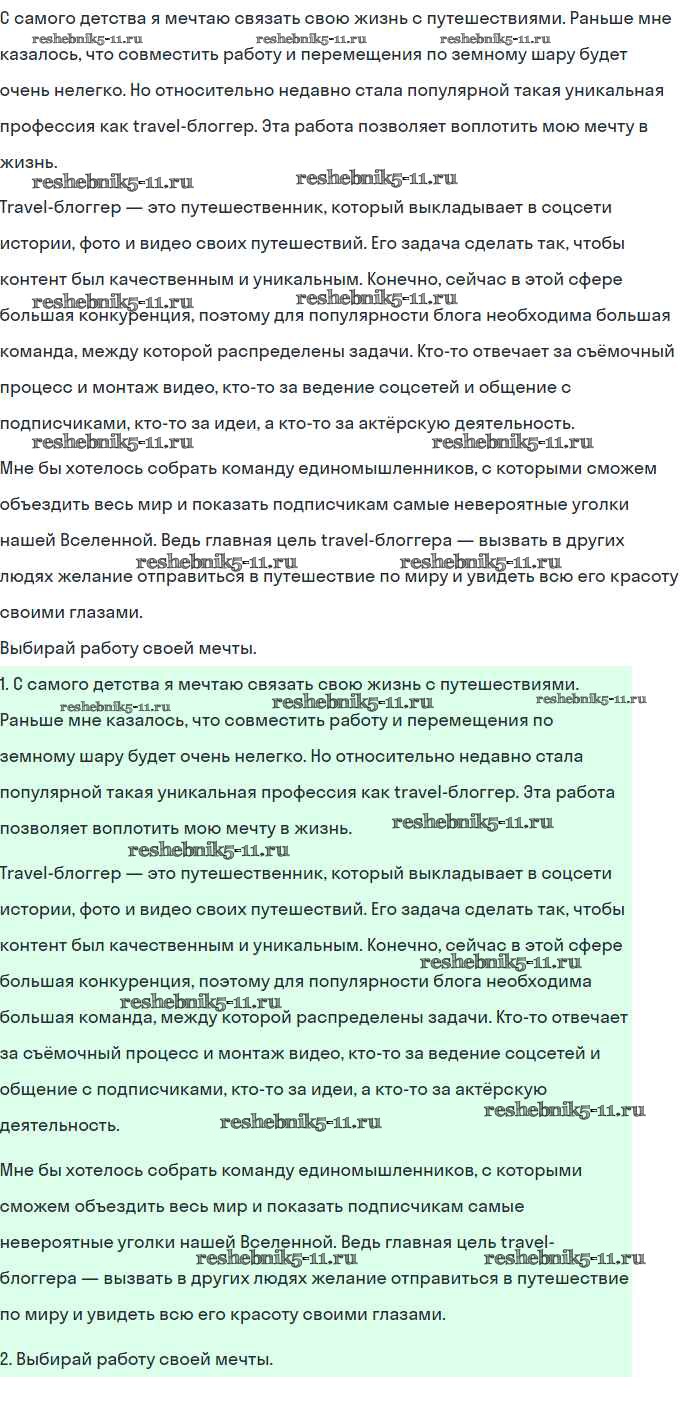 С самого детства я мечтаю связать свою жизнь с путешествиями. Раньше мне казалось, что совместить работу и перемещения по земному шару будет очень нелегко. Но относительно недавно стала популярной такая уникальная профессия как travel-блоггер. Эта работа позволяет воплотить мою мечту в жизнь.

reshebnik5-11.ru reshebnik5-11.ru reshebnik5-11.ru

reshebnik5-11.ru reshebnik5-11.ru

Travel-блоггер — это путешественник, который выкладывает в соцсети истории, фото и видео своих путешествий. Его задача сделать так, чтобы контент был качественным и уникальным. Конечно, сейчас в этой сфере большая конкуренция, поэтому для популярности блога необходима большая команда, между которой распределены задачи. Кто-то отвечает за съёмочный процесс и монтаж видео, кто-то за ведение соцсетей и общение с подписчиками, кто-то за идеи, а кто-то за актёрскую деятельность.

reshebnik5-11.ru reshebnik5-11.ru

reshebnik5-11.ru reshebnik5-11.ru

Мне бы хотелось собрать команду единомышленников, с которыми сможем объездить весь мир и показать подписчикам самые невероятные уголки нашей Вселенной. Ведь главная цель travel-блоггера — вызвать в других людях желание отправиться в путешествие по миру и увидеть всю его красоту своими глазами.

reshebnik5-11.ru reshebnik5-11.ru

Выбирай работу своей мечты.

1. С самого детства я мечтаю связать свою жизнь с путешествиями. Раньше мне казалось, что совместить работу и перемещения по земному шару будет очень нелегко. Но относительно недавно стала популярной такая уникальная профессия как travel-блоггер. Эта работа позволяет воплотить мою мечту в жизнь.

reshebnik5-11.ru reshebnik5-11.ru reshebnik5-11.ru reshebnik5-11.ru reshebnik5-11.ru

Travel-блоггер — это путешественник, который выкладывает в соцсети истории, фото и видео своих путешествий. Его задача сделать так, чтобы контент был качественным и уникальным. Конечно, сейчас в этой сфере большая конкуренция, поэтому для популярности блога необходима большая команда, между которой распределены задачи. Кто-то отвечает за съёмочный процесс и монтаж видео, кто-то за ведение соцсетей и общение с подписчиками, кто-то за идеи, а кто-то за актёрскую деятельность.

reshebnik5-11.ru reshebnik5-11.ru reshebnik5-11.ru reshebnik5-11.ru

Мне бы хотелось собрать команду единомышленников, с которыми сможем объездить весь мир и показать подписчикам самые невероятные уголки нашей Вселенной. Ведь главная цель travel-блоггера — вызвать в других людях желание отправиться в путешествие по миру и увидеть всю его красоту своими глазами.

reshebnik5-11.ru reshebnik5-11.ru

2. Выбирай работу своей мечты.